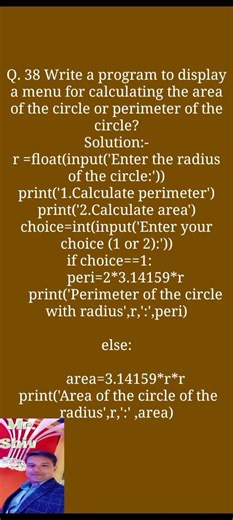 Q. 38 Write a program to display a menu for calculating the area of the circle or perimeter of the circle?
Solution:-
r =float(input('Enter the radius of the circle:'))
print('1.Calculate perimeter')
print('2.Calculate area')
choice=int(input('Enter your choice (1 or 2):'))
if choice==1:
peri=2*3.14159*r
print('Perimeter of the circle with radius',r,':',peri)

else:

area=3.14159*r*r
print('Area of the circle of the radius',r,':' ,area)

Mr. Shiv